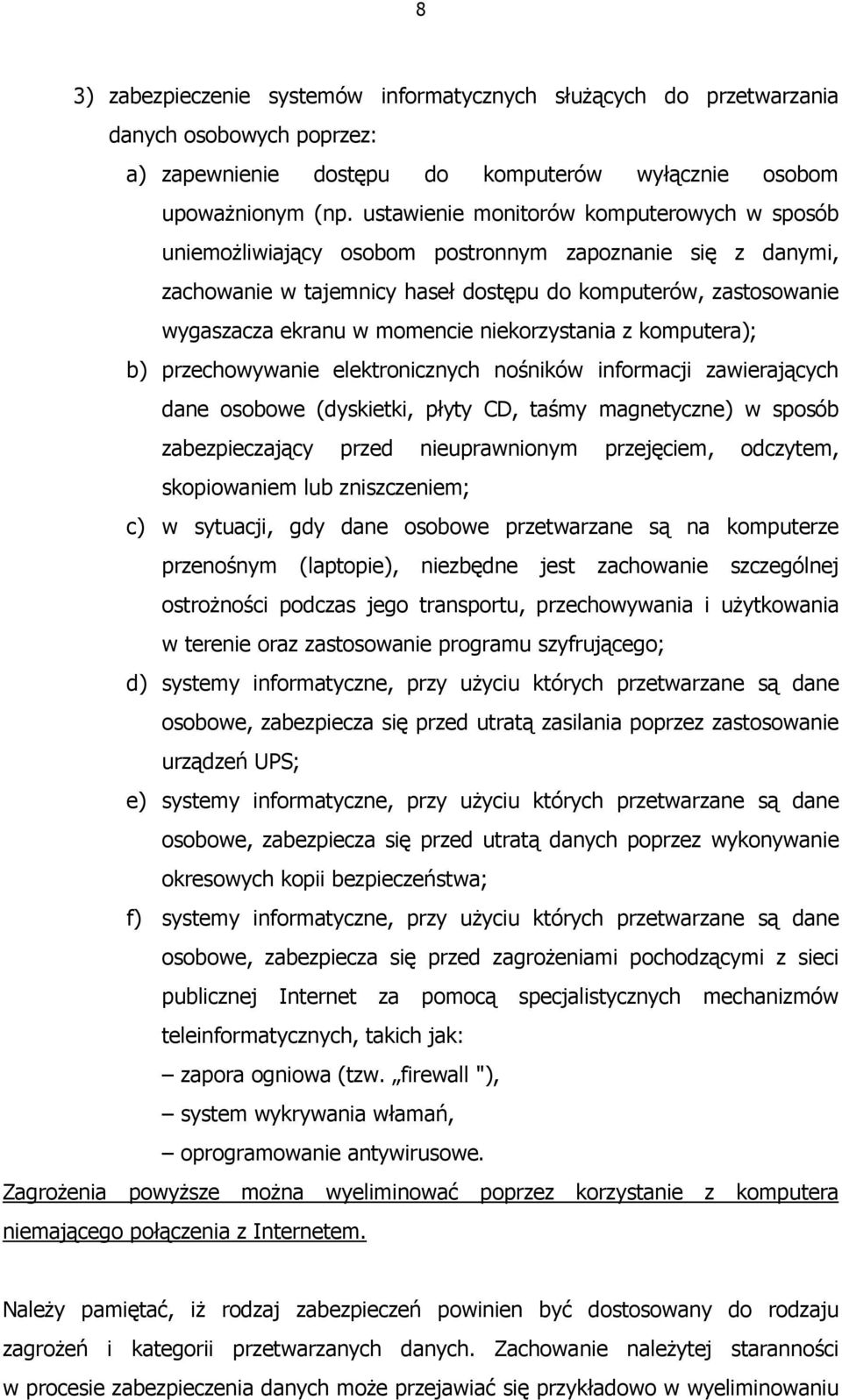 8

3) zabezpieczenie systemów informatycznych służących do przetwarzania danych osobowych poprzez:

a) zapewnienie dostępu do komputerów wyłącznie osobom upoważnionym (np. ustawienie monitorów komputerowych w sposób uniemożliwiający osobom postronnym zapoznanie się z danymi, zachowanie w tajemnicy haseł dostępu do komputerów, zastosowanie wygaszacza ekranu w momencie niekorzystania z komputera);

b) przechowywanie elektronicznych nośników informacji zawierających dane osobowe (dyskietki, płyty CD, taśmy magnetyczne) w sposób zabezpieczający przed nieuprawnionym przejęciem, odczytem, skopiowaniem lub zniszczeniem;

c) w sytuacji, gdy dane osobowe przetwarzane są na komputerze przenośnym (laptopie), niezbędne jest zachowanie szczególnej ostrożności podczas jego transportu, przechowywania i użytkowania w terenie oraz zastosowanie programu szyfrującego;

d) systemy informatyczne, przy użyciu których przetwarzane są dane osobowe, zabezpiecza się przed utratą zasilania poprzez zastosowanie urządzeń UPS;

e) systemy informatyczne, przy użyciu których przetwarzane są dane osobowe, zabezpiecza się przed utratą danych poprzez wykonywanie okresowych kopii bezpieczeństwa;

f) systemy informatyczne, przy użyciu których przetwarzane są dane osobowe, zabezpiecza się przed zagrożeniami pochodzącymi z sieci publicznej Internet za pomocą specjalistycznych mechanizmów teleinformatycznych, takich jak:

– zapora ogniowa (tzw. „firewall "),

– system wykrywania włamań,

– oprogramowanie antywirusowe.

Zagrożenia powyższe można wyeliminować poprzez korzystanie z komputera niemającego połączenia z Internetem.

Należy pamiętać, iż rodzaj zabezpieczeń powinien być dostosowany do rodzaju zagrożeń i kategorii przetwarzanych danych. Zachowanie należytej staranności w procesie zabezpieczenia danych może przejawiać się przykładowo w wyeliminowaniu